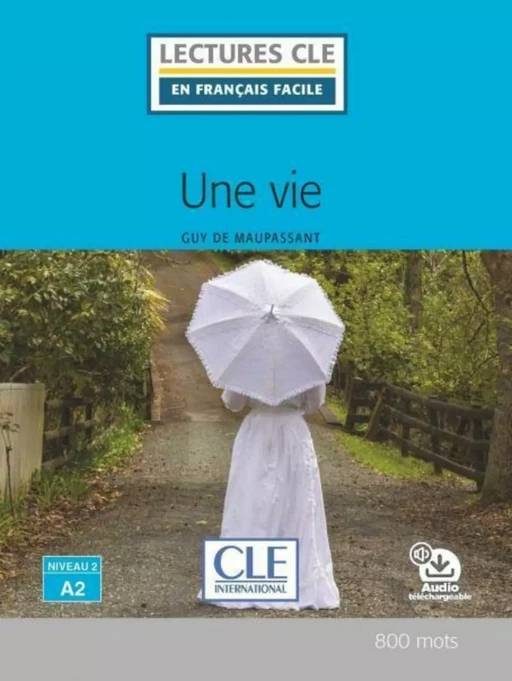 LECTURES CLE
EN FRANÇAIS FACILE

Une vie

GUY DE MAUPASSANT

NIVEAU 2
A2

CLE
INTERNATIONAL

Audio
téléchargeable

800 mots